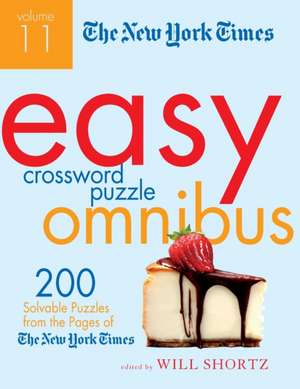 volume 11

The New York Times

easy crossword puzzle omnibus

200 Solvable Puzzles from the Pages of The New York Times

edited by WILL SHORTZ